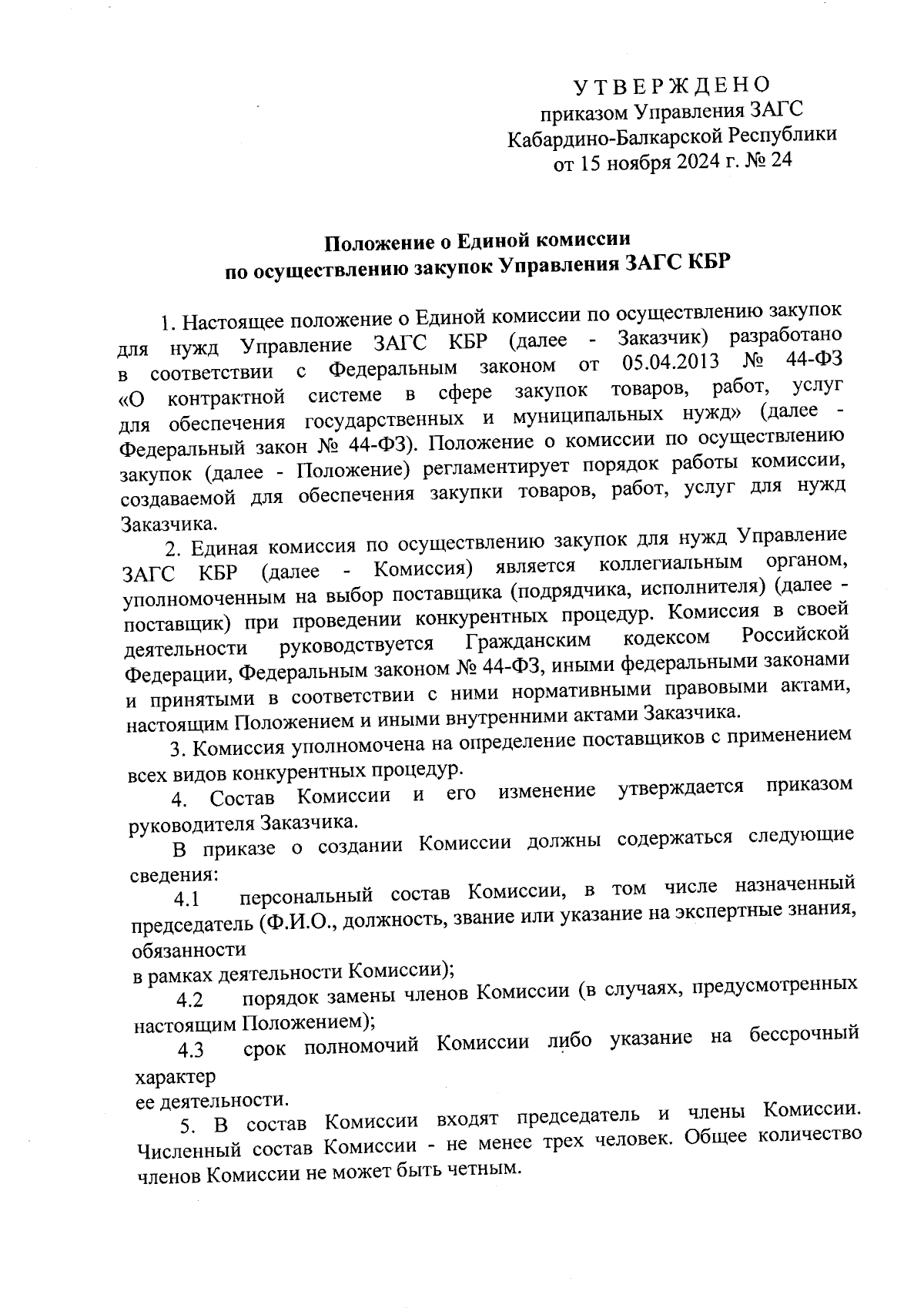 УТВЕРЖДЕНО
приказом Управления ЗАГС
Кабардино-Балкарской Республики
от 15 ноября 2024 г. № 24

Положение о Единой комиссии
по осуществлению закупок Управления ЗАГС КБР

1. Настоящее положение о Единой комиссии по осуществлению закупок для нужд Управление ЗАГС КБР (далее - Заказчик) разработано в соответствии с Федеральным законом от 05.04.2013 № 44-ФЗ «О контрактной системе в сфере закупок товаров, работ, услуг для обеспечения государственных и муниципальных нужд» (далее - Федеральный закон № 44-ФЗ). Положение о комиссии по осуществлению закупок (далее - Положение) регламентирует порядок работы комиссии, создаваемой для обеспечения закупки товаров, работ, услуг для нужд Заказчика.

2. Единая комиссия по осуществлению закупок для нужд Управление ЗАГС КБР (далее - Комиссия) является коллегиальным органом, уполномоченным на выбор поставщика (подрядчика, исполнителя) (далее - поставщик) при проведении конкурентных процедур. Комиссия в своей деятельности руководствуется Гражданским кодексом Российской Федерации, Федеральным законом № 44-ФЗ, иными федеральными законами и принятыми в соответствии с ними нормативными правовыми актами, настоящим Положением и иными внутренними актами Заказчика.

3. Комиссия уполномочена на определение поставщиков с применением всех видов конкурентных процедур.

4. Состав Комиссии и его изменение утверждается приказом руководителя Заказчика.

В приказе о создании Комиссии должны содержаться следующие сведения:

4.1 персональный состав Комиссии, в том числе назначенный председатель (Ф.И.О., должность, звание или указание на экспертные знания, обязанности
в рамках деятельности Комиссии);

4.2 порядок замены членов Комиссии (в случаях, предусмотренных настоящим Положением);

4.3 срок полномочий Комиссии либо указание на бессрочный характер
ее деятельности.

5. В состав Комиссии входят председатель и члены Комиссии. Численный состав Комиссии - не менее трех человек. Общее количество членов Комиссии не может быть четным.